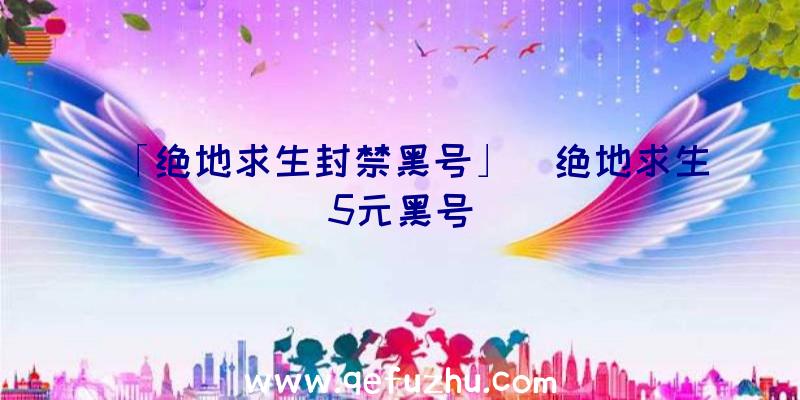 「绝地求生封禁黑号」 绝地求生5元黑号

www.qefuzhu.com